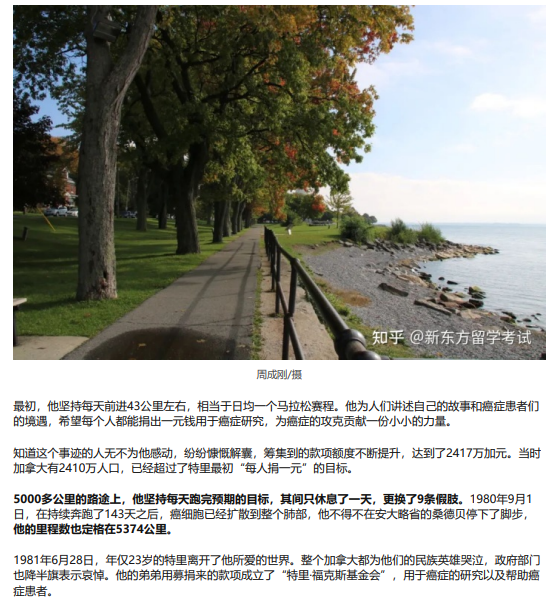 知乎 @新东方留学考试

周成刚/摄

最初，他坚持每天前进43公里左右，相当于日均一个马拉松赛程。他为人们讲述自己的故事和癌症患者们的境遇，希望每个人都能捐出一元钱用于癌症研究，为癌症的攻克贡献一份小小的力量。

知道这个事迹的人无不为他感动，纷纷慷慨解囊，筹集到的款项额度不断提升，达到了2417万加元。当时加拿大有2410万人口，已经超过了特里最初“每人捐一元”的目标。

5000多公里的路途上，他坚持每天跑完预期的目标，其间只休息了一天，更换了9条假肢。1980年9月1日，在持续奔跑了143天之后，癌细胞已经扩散到整个肺部，他不得不在安大略省的桑德贝停下了脚步，他的里程数也定格在5374公里。

1981年6月28日，年仅23岁的特里离开了他所爱的世界。整个加拿大都为他们的民族英雄哭泣，政府部门也降半旗表示哀悼。他的弟弟用募捐来的款项成立了“特里·福克斯基金会”，用于癌症的研究以及帮助癌症患者。